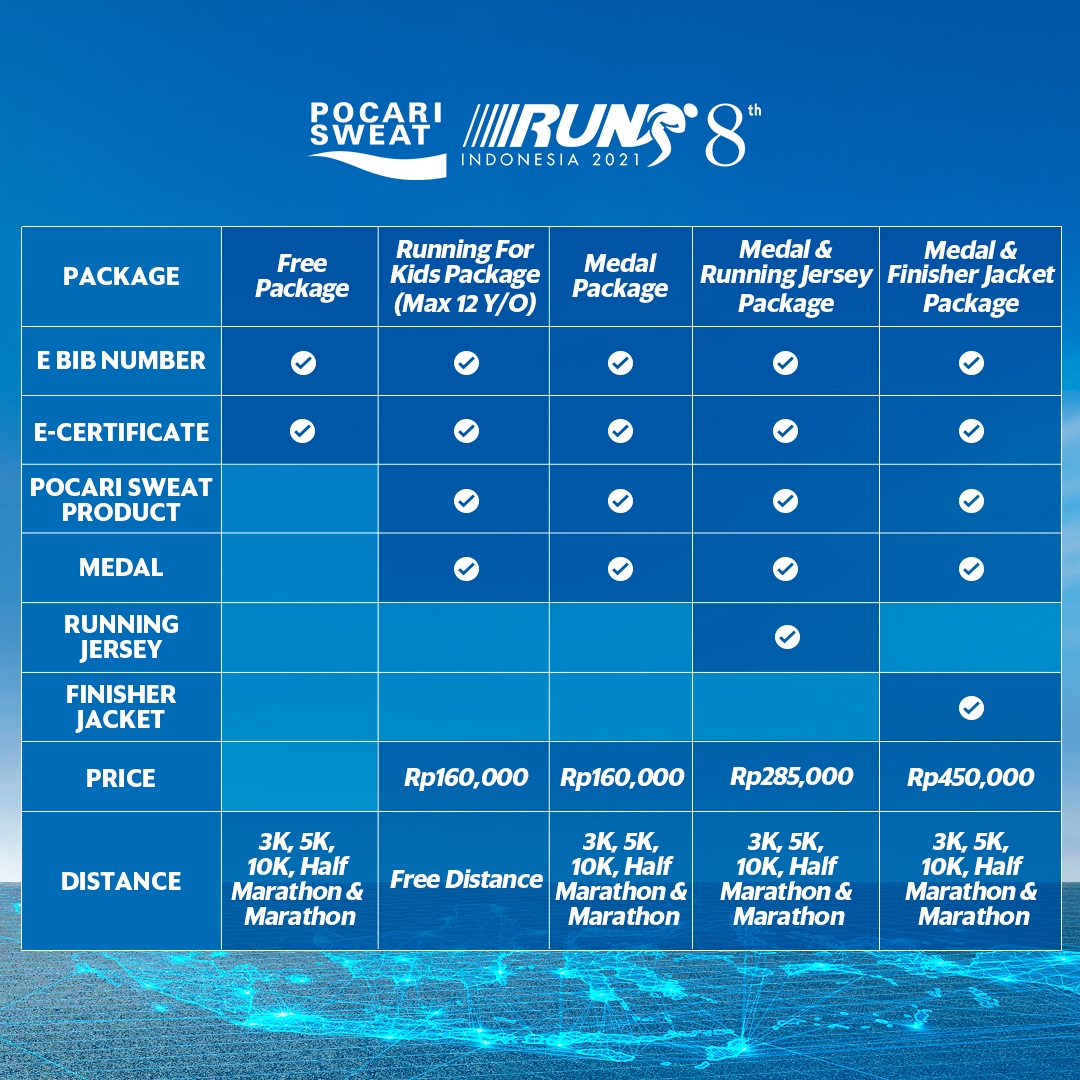 POCARI SWEAT RUN INDONESIA 2021 8th

| PACKAGE | Free Package | Running For Kids Package (Max 12 Y/O) | Medal Package | Medal & Running Jersey Package | Medal & Finisher Jacket Package |
|---|---|---|---|---|---|
| E BIB NUMBER | ✓ | ✓ | ✓ | ✓ | ✓ |
| E-CERTIFICATE | ✓ | ✓ | ✓ | ✓ | ✓ |
| POCARI SWEAT PRODUCT | | ✓ | ✓ | ✓ | ✓ |
| MEDAL | | ✓ | ✓ | ✓ | ✓ |
| RUNNING JERSEY | | | | ✓ | |
| FINISHER JACKET | | | | | ✓ |
| PRICE | | Rp160,000 | Rp160,000 | Rp285,000 | Rp450,000 |
| DISTANCE | 3K, 5K, 10K, Half Marathon & Marathon | Free Distance | 3K, 5K, 10K, Half Marathon & Marathon | 3K, 5K, 10K, Half Marathon & Marathon | 3K, 5K, 10K, Half Marathon & Marathon |